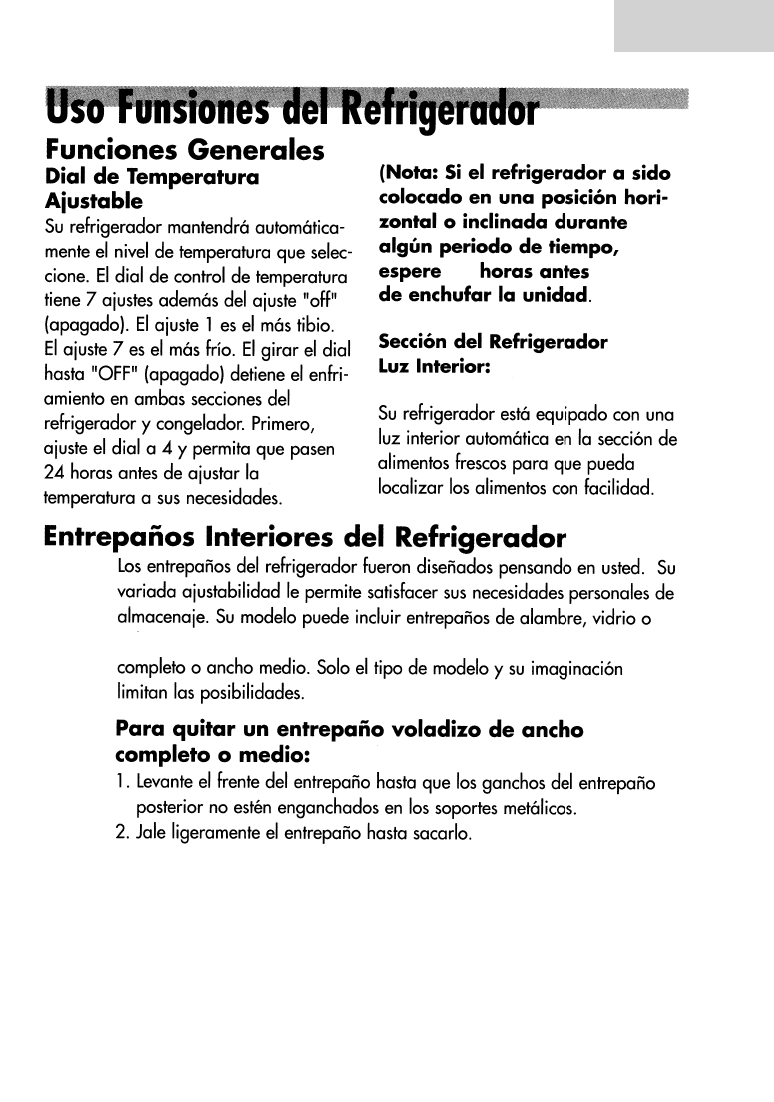 Uso Funsiones del Refrigerador

Funciones Generales

Dial de Temperatura Ajustable

Su refrigerador mantendrá automáticamente el nivel de temperatura que seleccione. El dial de control de temperatura tiene 7 ajustes además del ajuste "off" (apagado). El ajuste 1 es el más tibio. El ajuste 7 es el más frío. El girar el dial hasta "OFF" (apagado) detiene el enfriamiento en ambas secciones del refrigerador y congelador. Primero, ajuste el dial a 4 y permita que pasen 24 horas antes de ajustar la temperatura a sus necesidades.

(Nota: Si el refrigerador a sido colocado en una posición horizontal o inclinada durante algún periodo de tiempo, espere horas antes de enchufar la unidad.

Sección del Refrigerador

Luz Interior:

Su refrigerador está equipado con una luz interior automática en la sección de alimentos frescos para que pueda localizar los alimentos con facilidad.

Entrepaños Interiores del Refrigerador

Los entrepaños del refrigerador fueron diseñados pensando en usted. Su variada ajustabilidad le permite satisfacer sus necesidades personales de almacenaje. Su modelo puede incluir entrepaños de alambre, vidrio o

completo o ancho medio. Solo el tipo de modelo y su imaginación limitan las posibilidades.

Para quitar un entrepaño voladizo de ancho completo o medio:

1. Levante el frente del entrepaño hasta que los ganchos del entrepaño posterior no estén enganchados en los soportes metálicos.
2. Jale ligeramente el entrepaño hasta sacarlo.